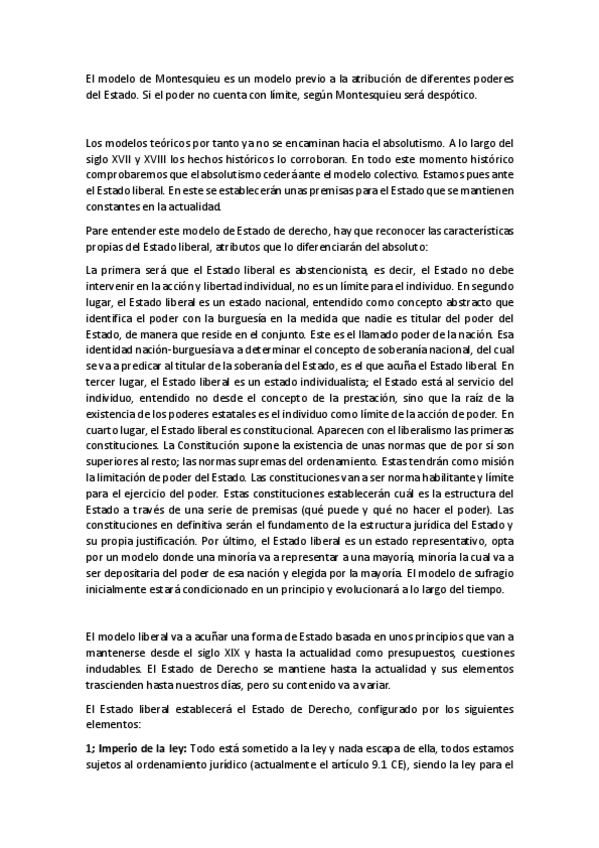 El modelo de Montesquieu es un modelo previo a la atribución de diferentes poderes del Estado. Si el poder no cuenta con límite, según Montesquieu será despótico.

Los modelos teóricos por tanto ya no se encaminan hacia el absolutismo. A lo largo del siglo XVII y XVIII los hechos históricos lo corroboran. En todo este momento histórico comprobaremos que el absolutismo cederá ante el modelo colectivo. Estamos pues ante el Estado liberal. En este se establecerán unas premisas para el Estado que se mantienen constantes en la actualidad.

Pare entender este modelo de Estado de derecho, hay que reconocer las características propias del Estado liberal, atributos que lo diferenciarán del absoluto:

La primera será que el Estado liberal es abstencionista, es decir, el Estado no debe intervenir en la acción y libertad individual, no es un límite para el individuo. En segundo lugar, el Estado liberal es un estado nacional, entendido como concepto abstracto que identifica el poder con la burguesía en la medida que nadie es titular del poder del Estado, de manera que reside en el conjunto. Este es el llamado poder de la nación. Esa identidad nación-burguesía va a determinar el concepto de soberanía nacional, del cual se va a predicar al titular de la soberanía del Estado, es el que acuña el Estado liberal. En tercer lugar, el Estado liberal es un estado individualista; el Estado está al servicio del individuo, entendido no desde el concepto de la prestación, sino que la raíz de la existencia de los poderes estatales es el individuo como límite de la acción de poder. En cuarto lugar, el Estado liberal es constitucional. Aparecen con el liberalismo las primeras constituciones. La Constitución supone la existencia de unas normas que de por sí son superiores al resto; las normas supremas del ordenamiento. Estas tendrán como misión la limitación de poder del Estado. Las constituciones van a ser norma habilitante y límite para el ejercicio del poder. Estas constituciones establecerán cuál es la estructura del Estado a través de una serie de premisas (qué puede y qué no hacer el poder). Las constituciones en definitiva serán el fundamento de la estructura jurídica del Estado y su propia justificación. Por último, el Estado liberal es un estado representativo, opta por un modelo donde una minoría va a representar a una mayoría, minoría la cual va a ser depositaria del poder de esa nación y elegida por la mayoría. El modelo de sufragio inicialmente estará condicionado en un principio y evolucionará a lo largo del tiempo.

El modelo liberal va a acuñar una forma de Estado basada en unos principios que van a mantenerse desde el siglo XIX y hasta la actualidad como presupuestos, cuestiones indudables. El Estado de Derecho se mantiene hasta la actualidad y sus elementos trascienden hasta nuestros días, pero su contenido va a variar.

El Estado liberal establecerá el Estado de Derecho, configurado por los siguientes elementos:

1; Imperio de la ley: Todo está sometido a la ley y nada escapa de ella, todos estamos sujetos al ordenamiento jurídico (actualmente el artículo 9.1 CE), siendo la ley para el